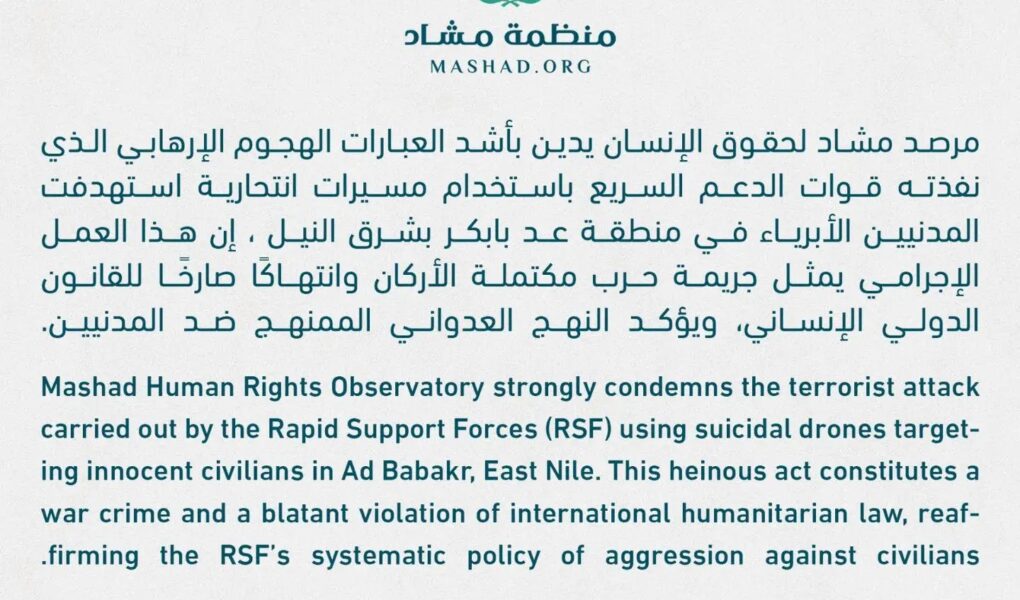 منظمة مشاد
MASHAD.ORG

مرصد مشاد لحقوق الإنسان يدين بأشد العبارات الهجوم الإرهابي الذي نفذته قوات الدعم السريع باستخدام مسيرات انتحارية استهدفت المدنيين الأبرياء في منطقة عد بابكر بشرق النيل ، إن هذا العمل الإجرامي يمثل جريمة حرب مكتملة الأركان وانتهاكًا صارخًا للقانون الدولي الإنساني، ويؤكد النهج العدواني الممنهج ضد المدنيين.

Mashad Human Rights Observatory strongly condemns the terrorist attack carried out by the Rapid Support Forces (RSF) using suicidal drones targeting innocent civilians in Ad Babakr, East Nile. This heinous act constitutes a war crime and a blatant violation of international humanitarian law, reaffirming the RSF's systematic policy of aggression against civilians.